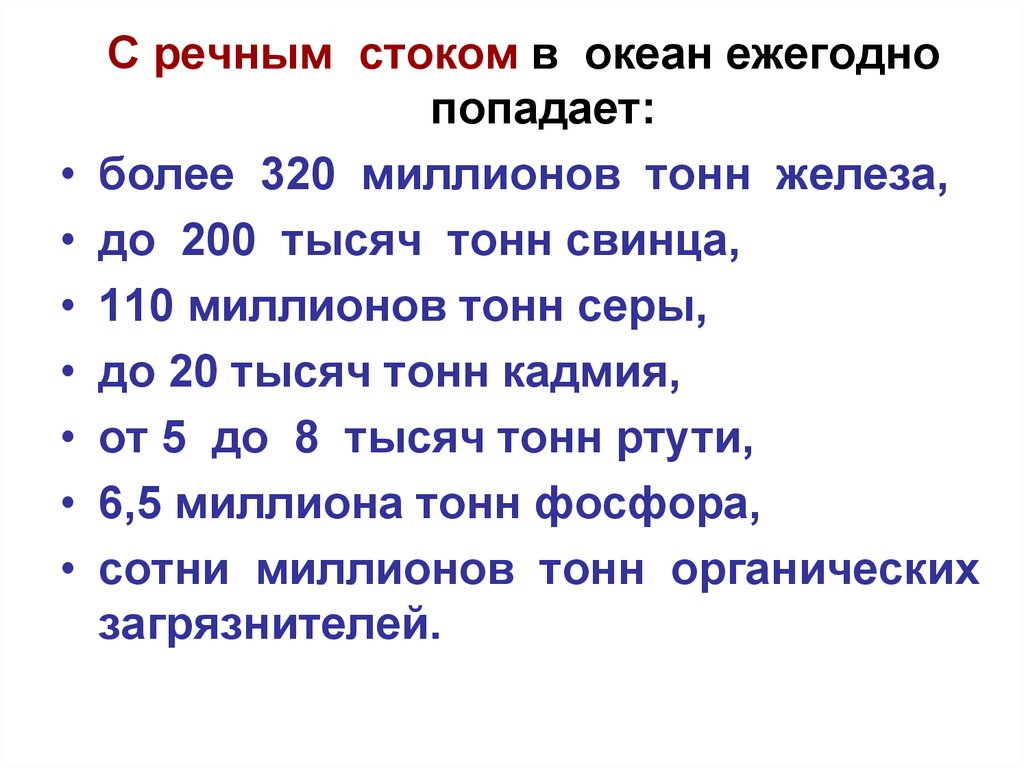 С речным стоком в океан ежегодно попадает:

• более 320 миллионов тонн железа,
• до 200 тысяч тонн свинца,
• 110 миллионов тонн серы,
• до 20 тысяч тонн кадмия,
• от 5 до 8 тысяч тонн ртути,
• 6,5 миллиона тонн фосфора,
• сотни миллионов тонн органических загрязнителей.